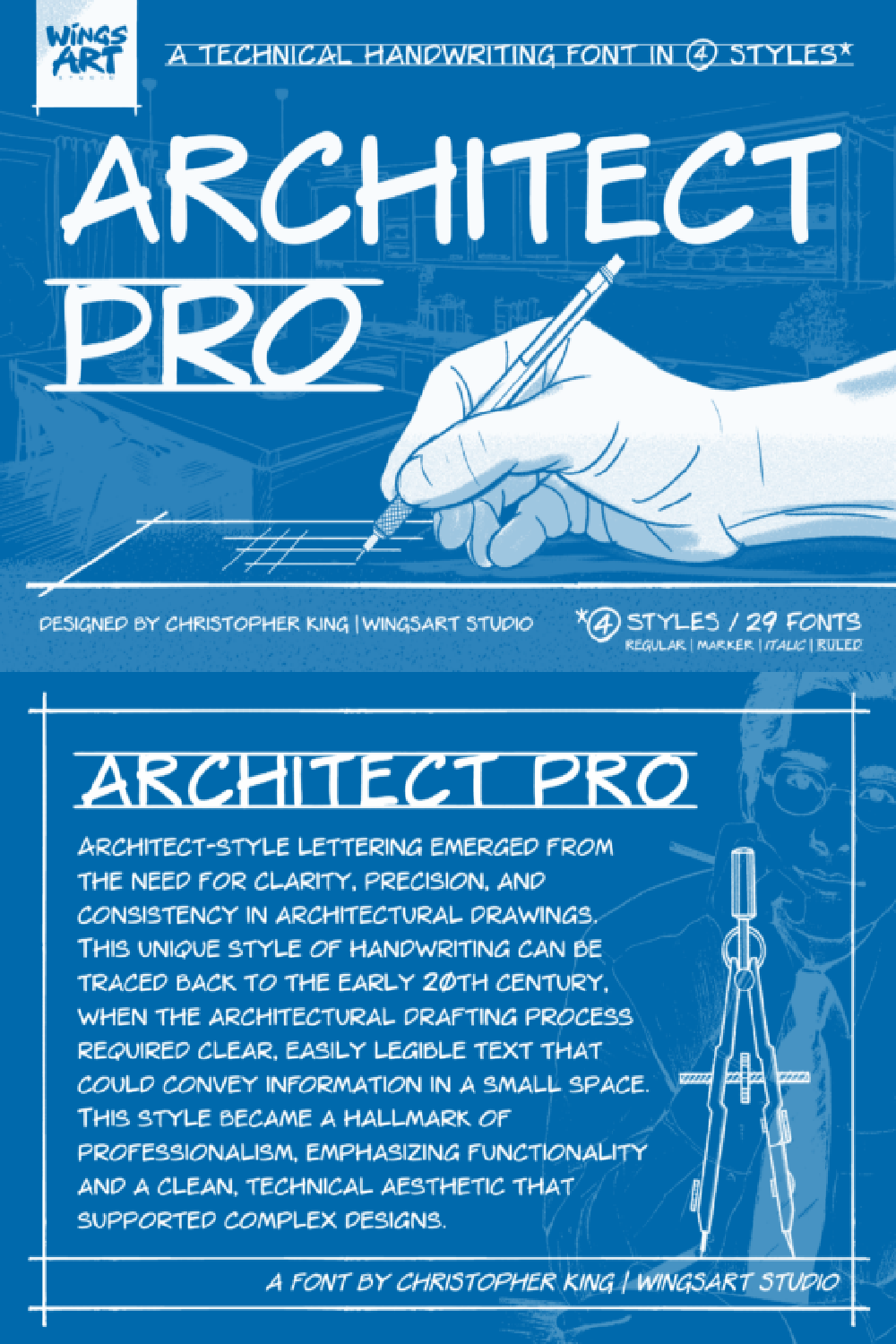 WINGS ART STUDIO

A TECHNICAL HANDWRITING FONT IN 4 STYLES*

ARCHITECT PRO

DESIGNED BY CHRISTOPHER KING | WINGSART STUDIO

*4 STYLES / 29 FONTS
REGULAR | MARKER | ITALIC | RULED

ARCHITECT PRO

ARCHITECT-STYLE LETTERING EMERGED FROM THE NEED FOR CLARITY, PRECISION, AND CONSISTENCY IN ARCHITECTURAL DRAWINGS. THIS UNIQUE STYLE OF HANDWRITING CAN BE TRACED BACK TO THE EARLY 20TH CENTURY, WHEN THE ARCHITECTURAL DRAFTING PROCESS REQUIRED CLEAR, EASILY LEGIBLE TEXT THAT COULD CONVEY INFORMATION IN A SMALL SPACE. THIS STYLE BECAME A HALLMARK OF PROFESSIONALISM, EMPHASIZING FUNCTIONALITY AND A CLEAN, TECHNICAL AESTHETIC THAT SUPPORTED COMPLEX DESIGNS.

A FONT BY CHRISTOPHER KING | WINGSART STUDIO